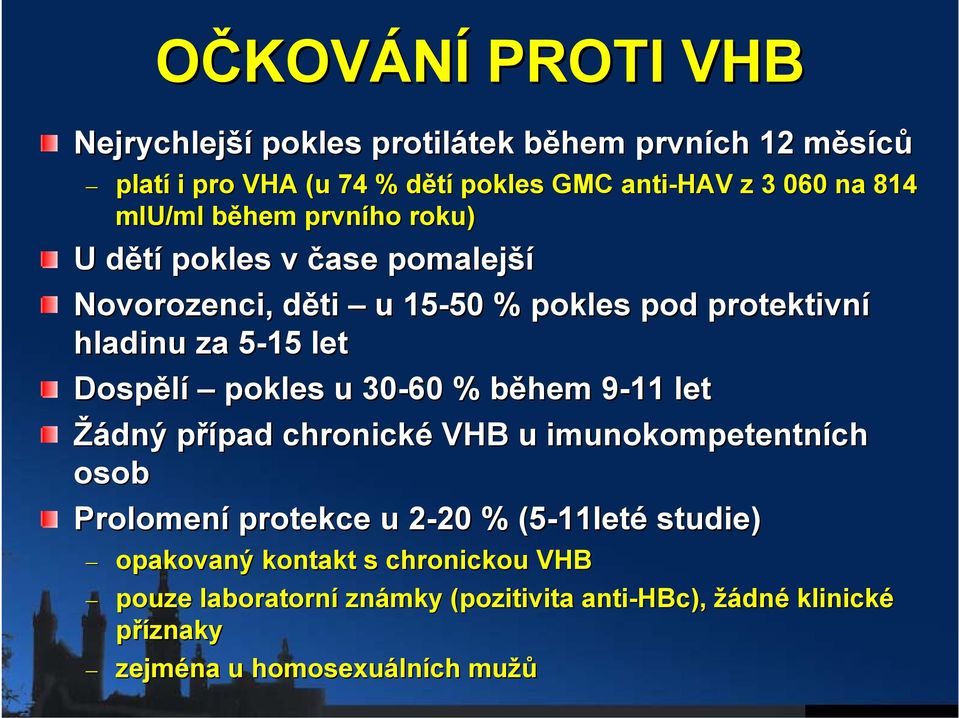 OČKOVÁNÍ PROTI VHB

Nejrychlejší pokles protilátek během prvních 12 měsíců

– platí i pro VHA (u 74 % dětí pokles GMC anti-HAV z 3 060 na 814 mIU/ml během prvního roku)

U dětí pokles v čase pomalejší

Novorozenci, děti – u 15-50 % pokles pod protektivní hladinu za 5-15 let

Dospělí – pokles u 30-60 % během 9-11 let

Žádný případ chronické VHB u imunokompetentních osob

Prolomení protekce u 2-20 % (5-11leté studie)

– opakovaný kontakt s chronickou VHB

– pouze laboratorní známky (pozitivita anti-HBc), žádné klinické příznaky

– zejména u homosexuálních mužů